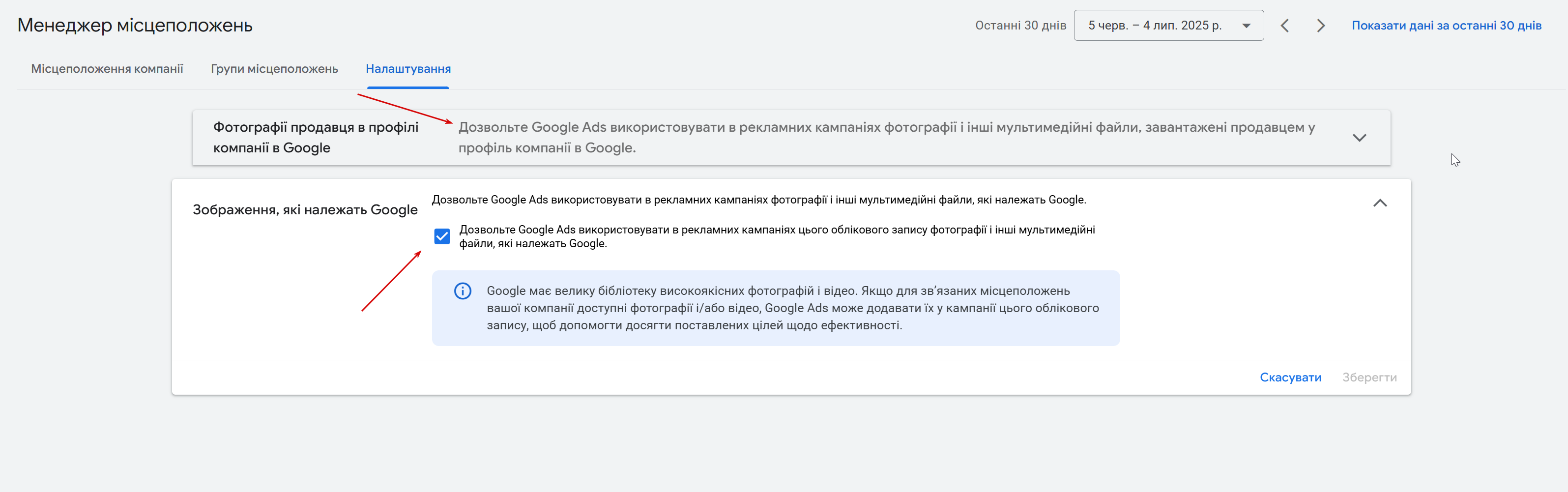 Менеджер місцеположень

Останні 30 днів
5 черв. – 4 лип. 2025 р.
Показати дані за останні 30 днів

Місцеположення компанії
Групи місцеположень
Налаштування

Фотографії продавця в профілі компанії в Google
Дозвольте Google Ads використовувати в рекламних кампаніях фотографії і інші мультимедійні файли, завантажені продавцем у профіль компанії в Google.

Зображення, які належать Google
Дозвольте Google Ads використовувати в рекламних кампаніях фотографії і інші мультимедійні файли, які належать Google.

Дозвольте Google Ads використовувати в рекламних кампаніях цього облікового запису фотографії і інші мультимедійні файли, які належать Google.

Google має велику бібліотеку високоякісних фотографій і відео. Якщо для зв'язаних місцеположень вашої компанії доступні фотографії і/або відео, Google Ads може додавати їх у кампанії цього облікового запису, щоб допомогти досягти поставлених цілей щодо ефективності.

Скасувати
Зберегти